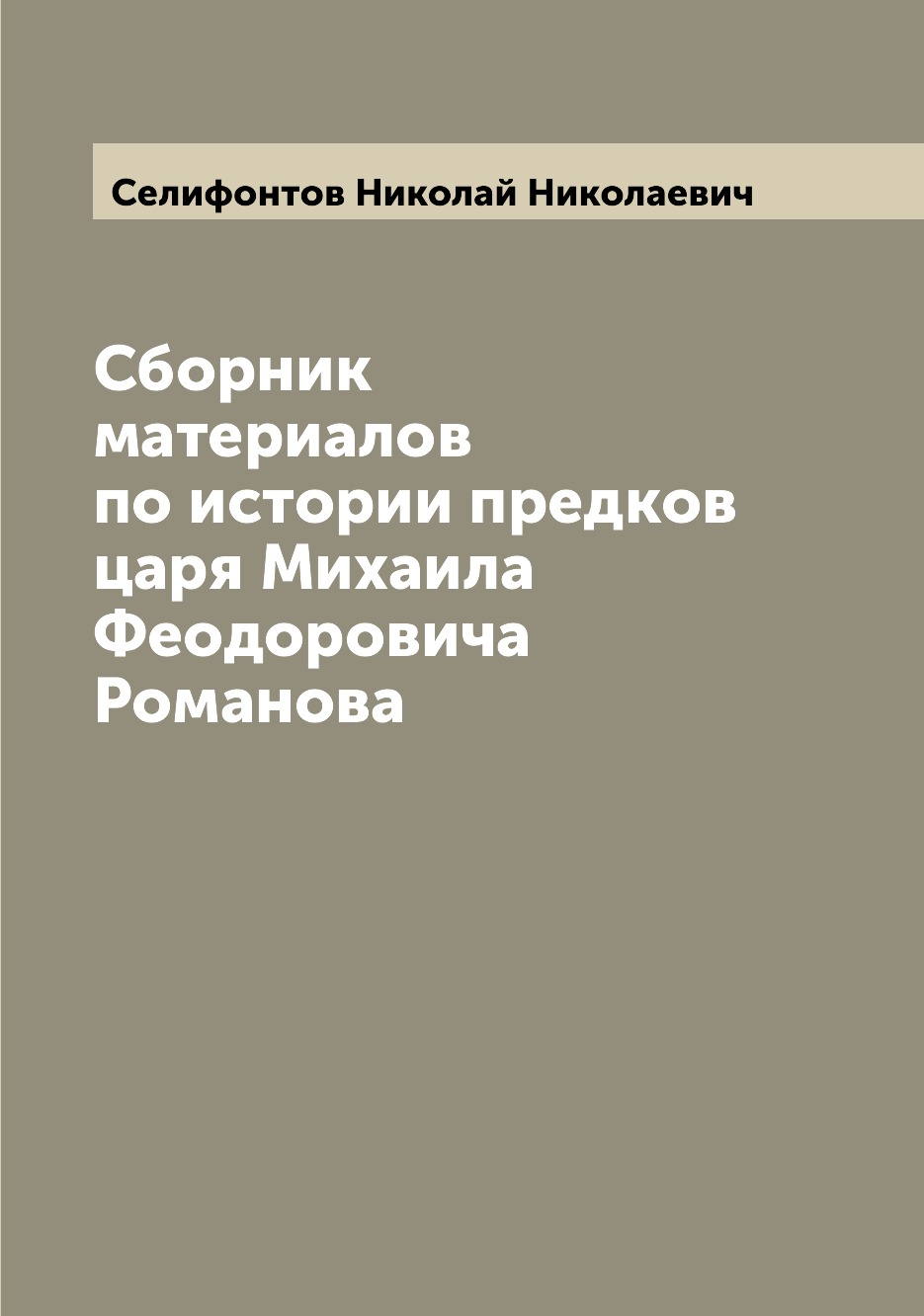 Селифонтов Николай Николаевич

Сборник материалов по истории предков царя Михаила Феодоровича Романова